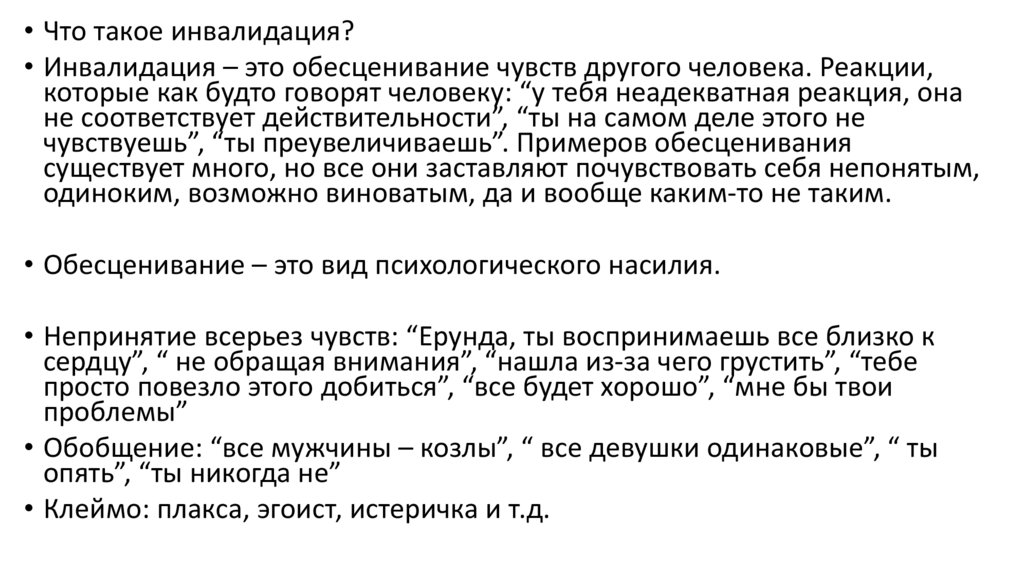 • Что такое инвалидация?

• Инвалидация – это обесценивание чувств другого человека. Реакции, которые как будто говорят человеку: “у тебя неадекватная реакция, она не соответствует действительности”, “ты на самом деле этого не чувствуешь”, “ты преувеличиваешь”. Примеров обесценивания существует много, но все они заставляют почувствовать себя непонятым, одиноким, возможно виноватым, да и вообще каким-то не таким.

• Обесценивание – это вид психологического насилия.

• Непринятие всерьез чувств: “Ерунда, ты воспринимаешь все близко к сердцу”, “ не обращая внимания”, “нашла из-за чего грустить”, “тебе просто повезло этого добиться”, “все будет хорошо”, “мне бы твои проблемы”

• Обобщение: “все мужчины – козлы”, “ все девушки одинаковые”, “ ты опять”, “ты никогда не”

• Клеймо: плакса, эгоист, истеричка и т.д.